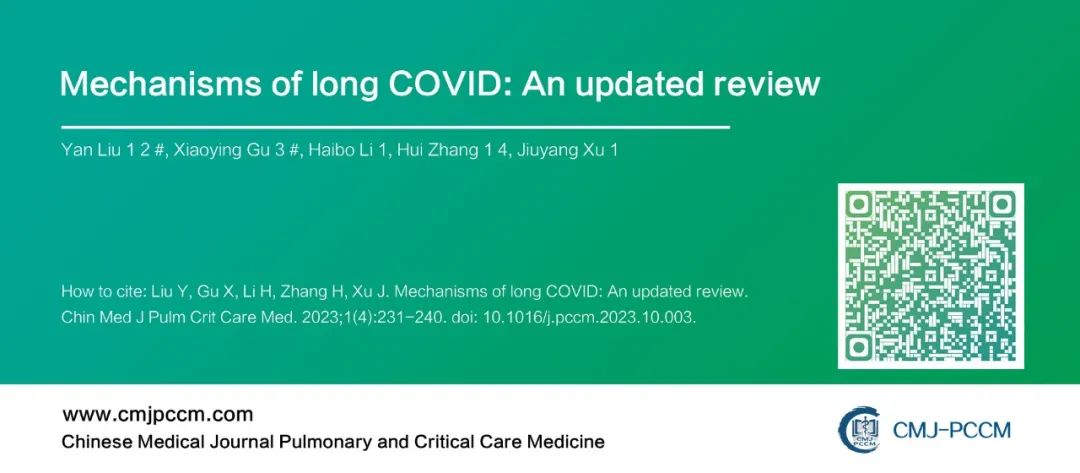 Mechanisms of long COVID: An updated review

Yan Liu 1 2 #, Xiaoying Gu 3 #, Haibo Li 1, Hui Zhang 1 4, Jiuyang Xu 1

How to cite: Liu Y, Gu X, Li H, Zhang H, Xu J. Mechanisms of long COVID: An updated review. Chin Med J Pulm Crit Care Med. 2023;1(4):231-240. doi: 10.1016/j.pccm.2023.10.003.

www.cmjpccm.com
Chinese Medical Journal Pulmonary and Critical Care Medicine

CMJ-PCCM